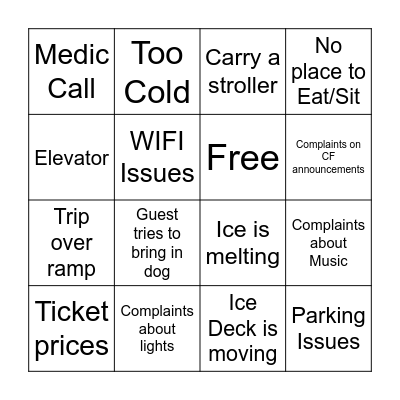 | Medic Call | Too Cold | Carry a stroller | No place to Eat/Sit |
|---|---|---|---|
| Elevator | WIFI Issues | Free | Complaints on CF announcements |
| Trip over ramp | Guest tries to bring in dog | Ice is melting | Complaints about Music |
| Ticket prices | Complaints about lights | Ice Deck is moving | Parking Issues |